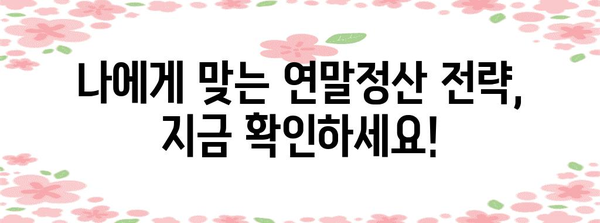 나에게 맞는 연말정산 전략,
지금 확인하세요!